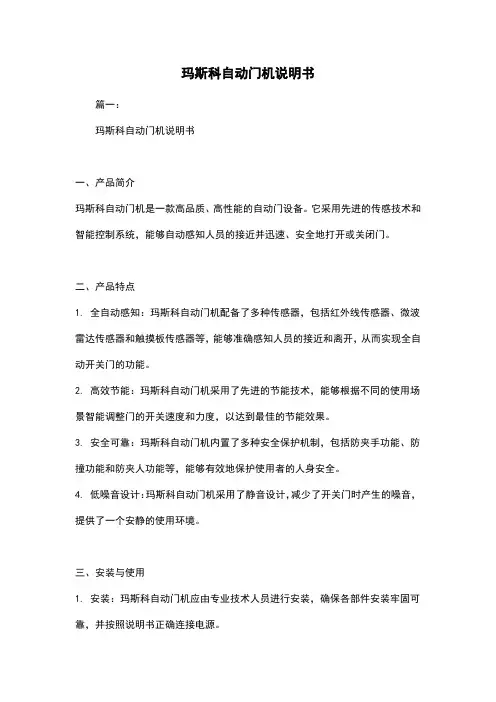 玛斯科自动门机说明书

篇一：

玛斯科自动门机说明书

一、产品简介

玛斯科自动门机是一款高品质、高性能的自动门设备。它采用先进的传感技术和智能控制系统，能够自动感知人员的接近并迅速、安全地打开或关闭门。

二、产品特点

1. 全自动感知：玛斯科自动门机配备了多种传感器，包括红外线传感器、微波雷达传感器和触摸板传感器等，能够准确感知人员的接近和离开，从而实现全自动开关门的功能。

2. 高效节能：玛斯科自动门机采用了先进的节能技术，能够根据不同的使用场景智能调整门的开关速度和力度，以达到最佳的节能效果。

3. 安全可靠：玛斯科自动门机内置了多种安全保护机制，包括防夹手功能、防撞功能和防夹人功能等，能够有效地保护使用者的人身安全。

4. 低噪音设计：玛斯科自动门机采用了静音设计，减少了开关门时产生的噪音，提供了一个安静的使用环境。

三、安装与使用

1. 安装：玛斯科自动门机应由专业技术人员进行安装，确保各部件安装牢固可靠，并按照说明书正确连接电源。